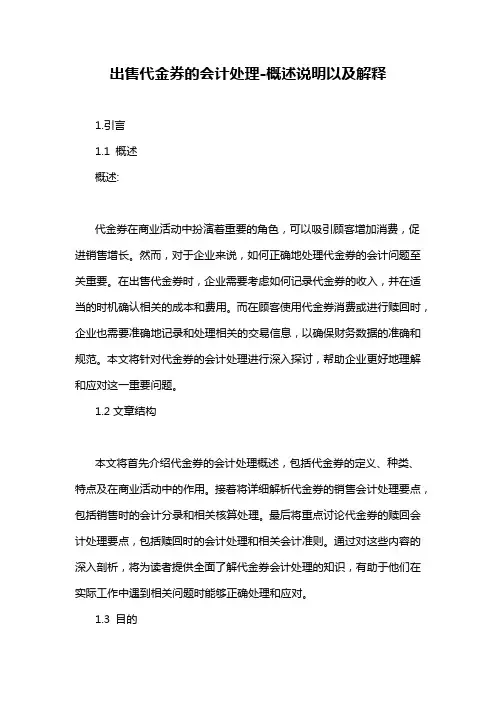 出售代金券的会计处理-概述说明以及解释

1.引言

1.1 概述

概述:

代金券在商业活动中扮演着重要的角色，可以吸引顾客增加消费，促进销售增长。然而，对于企业来说，如何正确地处理代金券的会计问题至关重要。在出售代金券时，企业需要考虑如何记录代金券的收入，并在适当的时机确认相关的成本和费用。而在顾客使用代金券消费或进行赎回时，企业也需要准确地记录和处理相关的交易信息，以确保财务数据的准确和规范。本文将针对代金券的会计处理进行深入探讨，帮助企业更好地理解和应对这一重要问题。

1.2 文章结构

本文将首先介绍代金券的会计处理概述，包括代金券的定义、种类、特点及在商业活动中的作用。接着将详细解析代金券的销售会计处理要点，包括销售时的会计分录和相关核算处理。最后将重点讨论代金券的赎回会计处理要点，包括赎回时的会计处理和相关会计准则。通过对这些内容的深入剖析，将为读者提供全面了解代金券会计处理的知识，有助于他们在实际工作中遇到相关问题时能够正确处理和应对。

1.3 目的